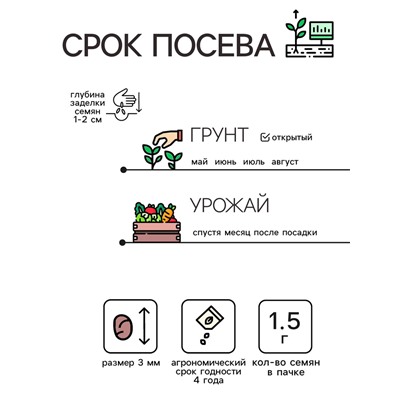 СРОК ПОСЕВА

глубина заделки семян 1-2 см

ГРУНТ открытый

май июнь июль август

УРОЖАЙ

спустя месяц после посадки

размер 3 мм

агрономический срок годности 4 года

1.5 г

кол-во семян в пачке